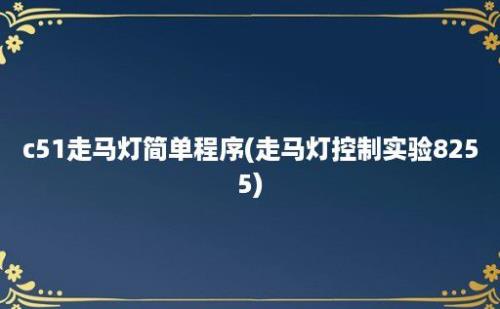 c51走马灯简单程序(走马灯控制实验8255)